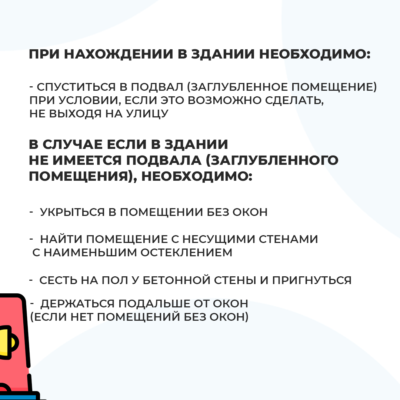 ПРИ НАХОЖДЕНИИ В ЗДАНИИ НЕОБХОДИМО:

- СПУСТИТЬСЯ В ПОДВАЛ (ЗАГЛУБЛЕННОЕ ПОМЕЩЕНИЕ) ПРИ УСЛОВИИ, ЕСЛИ ЭТО ВОЗМОЖНО СДЕЛАТЬ, НЕ ВЫХОДЯ НА УЛИЦУ

В СЛУЧАЕ ЕСЛИ В ЗДАНИИ НЕ ИМЕЕТСЯ ПОДВАЛА (ЗАГЛУБЛЕННОГО ПОМЕЩЕНИЯ), НЕОБХОДИМО:

- УКРЫТЬСЯ В ПОМЕЩЕНИИ БЕЗ ОКОН

- НАЙТИ ПОМЕЩЕНИЕ С НЕСУЩИМИ СТЕНАМИ С НАИМЕНЬШИМ ОСТЕКЛЕНИЕМ

- СЕСТЬ НА ПОЛ У БЕТОННОЙ СТЕНЫ И ПРИГНУТЬСЯ

- ДЕРЖАТЬСЯ ПОДАЛЬШЕ ОТ ОКОН (ЕСЛИ НЕТ ПОМЕЩЕНИЙ БЕЗ ОКОН)